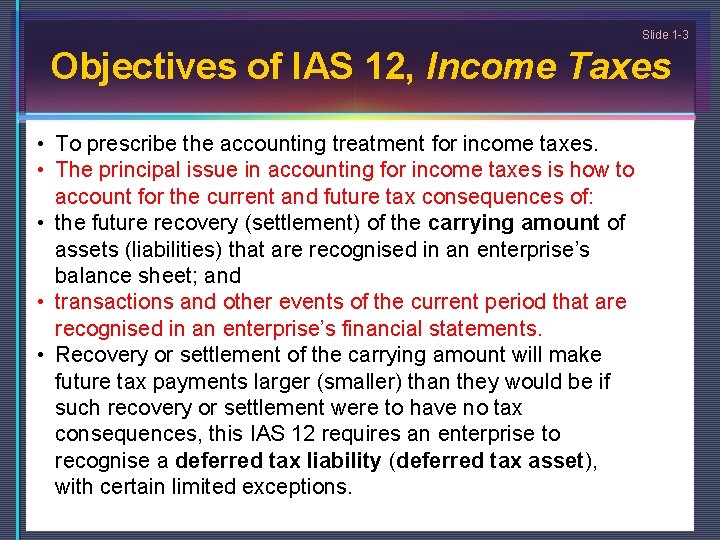 Slide 1-3

Objectives of IAS 12, Income Taxes

• To prescribe the accounting treatment for income taxes.
• The principal issue in accounting for income taxes is how to account for the current and future tax consequences of:
• the future recovery (settlement) of the carrying amount of assets (liabilities) that are recognised in an enterprise's balance sheet; and
• transactions and other events of the current period that are recognised in an enterprise's financial statements.
• Recovery or settlement of the carrying amount will make future tax payments larger (smaller) than they would be if such recovery or settlement were to have no tax consequences, this IAS 12 requires an enterprise to recognise a deferred tax liability (deferred tax asset), with certain limited exceptions.